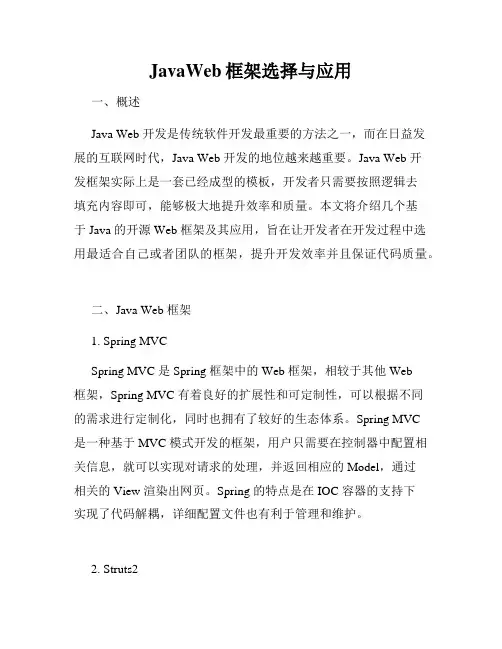 JavaWeb 框架选择与应用

一、概述

Java Web 开发是传统软件开发最重要的方法之一，而在日益发展的互联网时代，Java Web 开发的地位越来越重要。Java Web 开发框架实际上是一套已经成型的模板，开发者只需要按照逻辑去填充内容即可，能够极大地提升效率和质量。本文将介绍几个基于 Java 的开源 Web 框架及其应用，旨在让开发者在开发过程中选用最适合自己或者团队的框架，提升开发效率并且保证代码质量。

二、Java Web 框架

1. Spring MVC

Spring MVC 是 Spring 框架中的 Web 框架，相较于其他 Web 框架，Spring MVC 有着良好的扩展性和可定制性，可以根据不同的需求进行定制化，同时也拥有了较好的生态体系。Spring MVC 是一种基于 MVC 模式开发的框架，用户只需要在控制器中配置相关信息，就可以实现对请求的处理，并返回相应的 Model，通过相关的 View 渲染出网页。Spring 的特点是在 IOC 容器的支持下实现了代码解耦，详细配置文件也有利于管理和维护。

2. Struts2